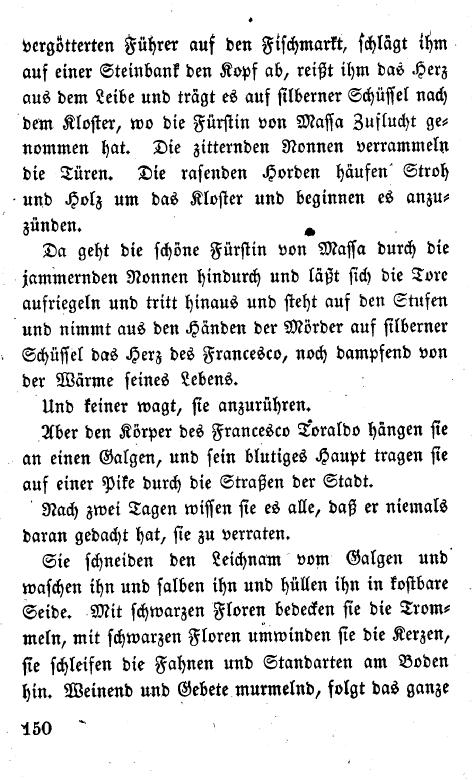 vergötterten Führer auf den Fischmarkt, schlägt ihm auf einer Steinbank den Kopf ab, reißt ihm das Herz aus dem Leibe und trägt es auf silberner Schüssel nach dem Kloster, wo die Fürstin von Massa Zuflucht genommen hat. Die zitternden Nonnen verrammeln die Türen. Die rasenden Horden häufen Stroh und Holz um das Kloster und beginnen es anzuzünden.

Da geht die schöne Fürstin von Massa durch die jammernden Nonnen hindurch und läßt sich die Tore aufriegeln und tritt hinaus und steht auf den Stufen und nimmt aus den Händen der Mörder auf silberner Schüssel das Herz des Francesco, noch dampfend von der Wärme seines Lebens.

Und keiner wagt, sie anzurühren.

Aber den Körper des Francesco Toraldo hängen sie an einen Galgen, und sein blutiges Haupt tragen sie auf einer Pike durch die Straßen der Stadt.

Nach zwei Tagen wissen sie es alle, daß er niemals daran gedacht hat, sie zu verraten.

Sie schneiden den Leichnam vom Galgen und waschen ihn und salben ihn und hüllen ihn in kostbare Seide. Mit schwarzen Floren bedecken sie die Trommeln, mit schwarzen Floren umwinden sie die Kerzen, sie schleifen die Fahnen und Standarten am Boden hin. Weinend und Gebete murmelnd, folgt das ganze

150